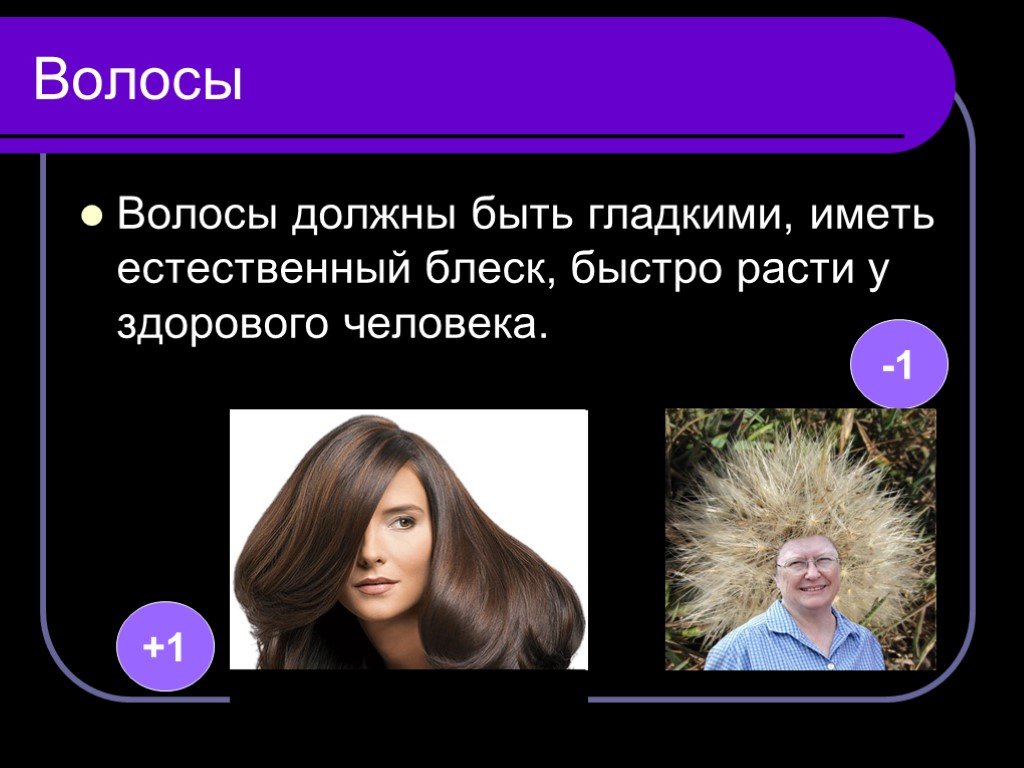 Волосы

Волосы должны быть гладкими, иметь естественный блеск, быстро расти у здорового человека.

-1

+1